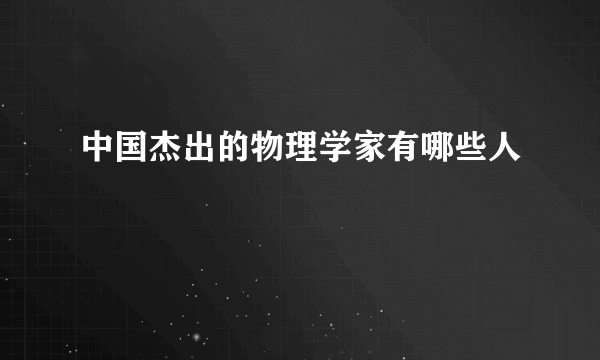 中国杰出的物理学家有哪些人